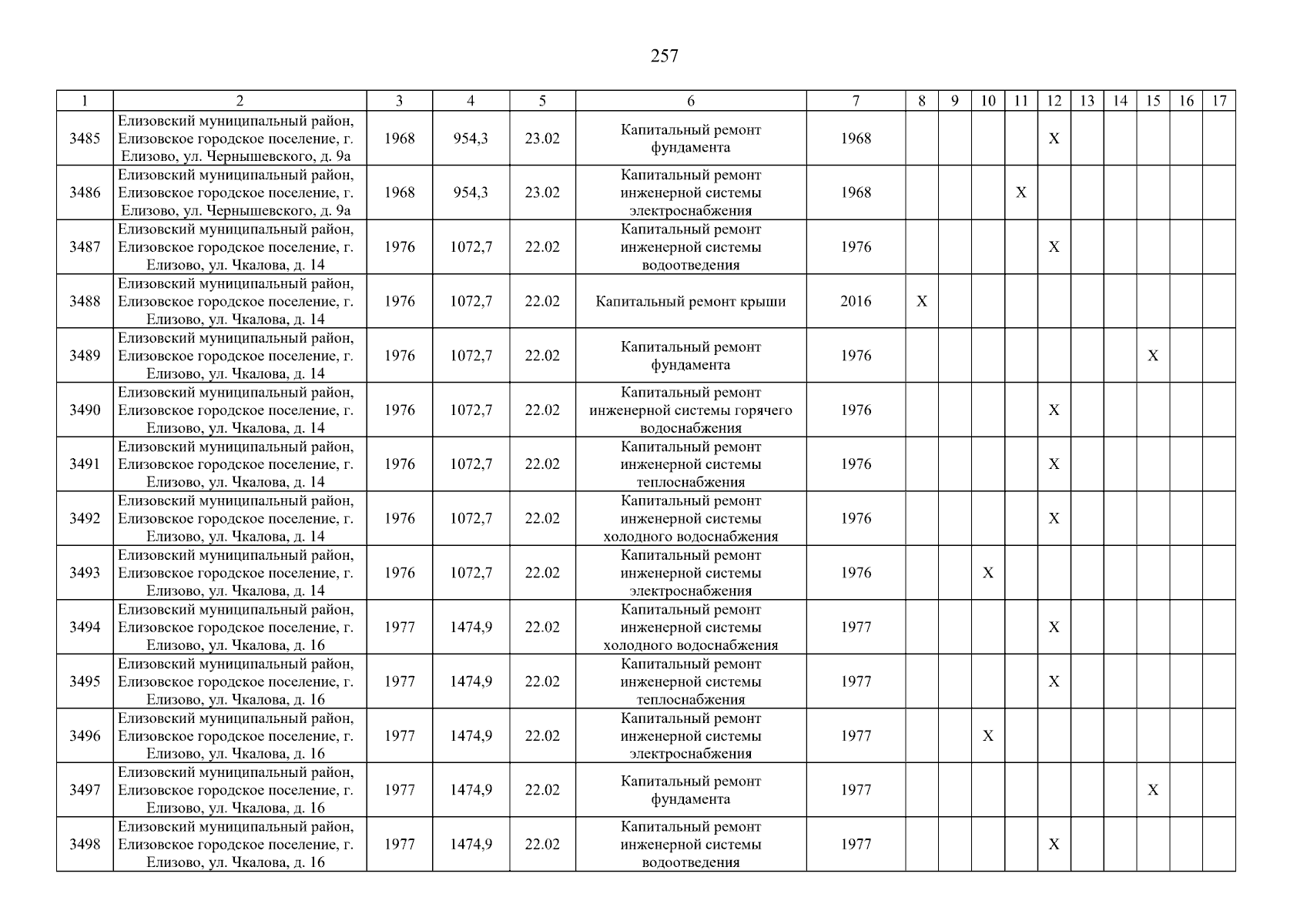 257

| 1 | 2 | 3 | 4 | 5 | 6 | 7 | 8 | 9 | 10 | 11 | 12 | 13 | 14 | 15 | 16 | 17 |
|---|---|---|---|---|---|---|---|---|---|---|---|---|---|---|---|---|
| 3485 | Елизовский муниципальный район, Елизовское городское поселение, г. Елизово, ул. Чернышевского, д. 9а | 1968 | 954,3 | 23.02 | Капитальный ремонт фундамента | 1968 | | | | | X | | | | | |
| 3486 | Елизовский муниципальный район, Елизовское городское поселение, г. Елизово, ул. Чернышевского, д. 9а | 1968 | 954,3 | 23.02 | Капитальный ремонт инженерной системы электроснабжения | 1968 | | | | X | | | | | | |
| 3487 | Елизовский муниципальный район, Елизовское городское поселение, г. Елизово, ул. Чкалова, д. 14 | 1976 | 1072,7 | 22.02 | Капитальный ремонт инженерной системы водоотведения | 1976 | | | | | X | | | | | |
| 3488 | Елизовский муниципальный район, Елизовское городское поселение, г. Елизово, ул. Чкалова, д. 14 | 1976 | 1072,7 | 22.02 | Капитальный ремонт крыши | 2016 | X | | | | | | | | | |
| 3489 | Елизовский муниципальный район, Елизовское городское поселение, г. Елизово, ул. Чкалова, д. 14 | 1976 | 1072,7 | 22.02 | Капитальный ремонт фундамента | 1976 | | | | | | | | X | | |
| 3490 | Елизовский муниципальный район, Елизовское городское поселение, г. Елизово, ул. Чкалова, д. 14 | 1976 | 1072,7 | 22.02 | Капитальный ремонт инженерной системы горячего водоснабжения | 1976 | | | | | X | | | | | |
| 3491 | Елизовский муниципальный район, Елизовское городское поселение, г. Елизово, ул. Чкалова, д. 14 | 1976 | 1072,7 | 22.02 | Капитальный ремонт инженерной системы теплоснабжения | 1976 | | | | | X | | | | | |
| 3492 | Елизовский муниципальный район, Елизовское городское поселение, г. Елизово, ул. Чкалова, д. 14 | 1976 | 1072,7 | 22.02 | Капитальный ремонт инженерной системы холодного водоснабжения | 1976 | | | | | X | | | | | |
| 3493 | Елизовский муниципальный район, Елизовское городское поселение, г. Елизово, ул. Чкалова, д. 14 | 1976 | 1072,7 | 22.02 | Капитальный ремонт инженерной системы электроснабжения | 1976 | | | X | | | | | | | |
| 3494 | Елизовский муниципальный район, Елизовское городское поселение, г. Елизово, ул. Чкалова, д. 16 | 1977 | 1474,9 | 22.02 | Капитальный ремонт инженерной системы холодного водоснабжения | 1977 | | | | | X | | | | | |
| 3495 | Елизовский муниципальный район, Елизовское городское поселение, г. Елизово, ул. Чкалова, д. 16 | 1977 | 1474,9 | 22.02 | Капитальный ремонт инженерной системы теплоснабжения | 1977 | | | | | X | | | | | |
| 3496 | Елизовский муниципальный район, Елизовское городское поселение, г. Елизово, ул. Чкалова, д. 16 | 1977 | 1474,9 | 22.02 | Капитальный ремонт инженерной системы электроснабжения | 1977 | | | X | | | | | | | |
| 3497 | Елизовский муниципальный район, Елизовское городское поселение, г. Елизово, ул. Чкалова, д. 16 | 1977 | 1474,9 | 22.02 | Капитальный ремонт фундамента | 1977 | | | | | | | | X | | |
| 3498 | Елизовский муниципальный район, Елизовское городское поселение, г. Елизово, ул. Чкалова, д. 16 | 1977 | 1474,9 | 22.02 | Капитальный ремонт инженерной системы водоотведения | 1977 | | | | | X | | | | | |